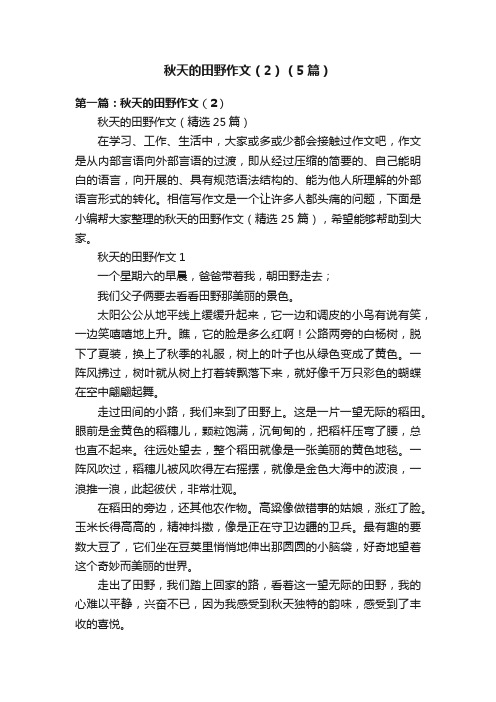 秋天的田野作文（2）（5篇）

第一篇：秋天的田野作文（2）

秋天的田野作文（精选25篇）

在学习、工作、生活中，大家或多或少都会接触过作文吧，作文是从内部言语向外部言语的过渡，即从经过压缩的简要的、自己能明白的语言，向开展的、具有规范语法结构的、能为他人所理解的外部语言形式的转化。相信写作文是一个让许多人都头痛的问题，下面是小编帮大家整理的秋天的田野作文（精选25篇），希望能够帮助到大家。

秋天的田野作文1

一个星期六的早晨，爸爸带着我，朝田野走去；

我们父子俩要去看看田野那美丽的景色。

太阳公公从地平线上缓缓升起来，它一边和调皮的小鸟有说有笑，一边笑嘻嘻地上升。瞧，它的脸是多么红啊！公路两旁的白杨树，脱下了夏装，换上了秋季的礼服，树上的叶子也从绿色变成了黄色。一阵风拂过，树叶就从树上打着转飘落下来，就好像千万只彩色的蝴蝶在空中翩翩起舞。

走过田间的小路，我们来到了田野上。这是一片一望无际的稻田。眼前是金黄色的稻穗儿，颗粒饱满，沉甸甸的，把稻杆压弯了腰，总也直不起来。往远处望去，整个稻田就像是一张美丽的黄色地毯。一阵风吹过，稻穗儿被风吹得左右摇摆，就像是金色大海中的波浪，一浪推一浪，此起彼伏，非常壮观。

在稻田的旁边，还其他农作物。高粱像做错事的姑娘，涨红了脸。玉米长得高高的，精神抖擞，像是正在守卫边疆的卫兵。最有趣的要数大豆了，它们坐在豆荚里悄悄地伸出那圆圆的小脑袋，好奇地望着这个奇妙而美丽的世界。

走出了田野，我们踏上回家的路，看着这一望无际的田野，我的心难以平静，兴奋不已，因为我感受到秋天独特的韵味，感受到了丰收的喜悦。